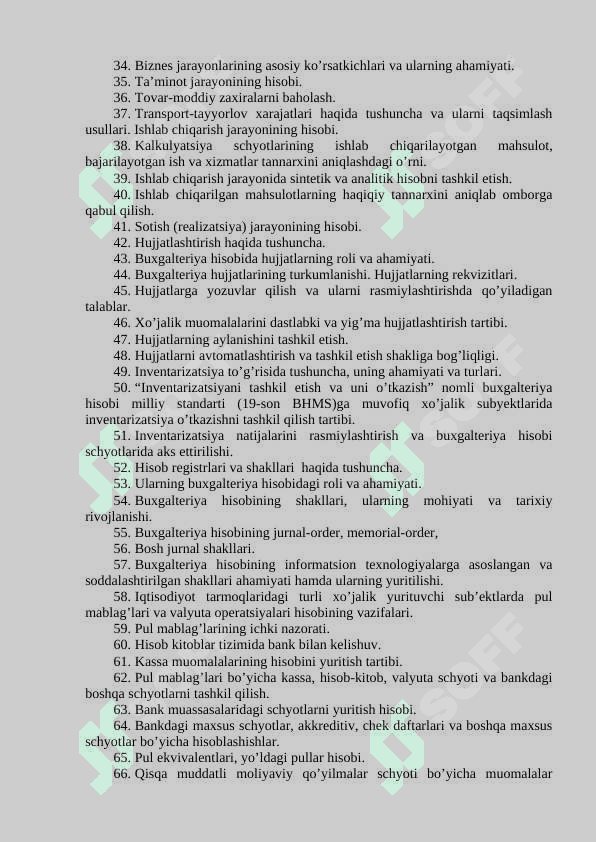 34. Biznes jarayonlarining asosiy ko’rsatkichlari va ularning ahamiyati.
35. Ta’minot jarayonining hisobi.
36. Tovar-moddiy zaxiralarni baholash.
37. Transport-tayyorlov xarajatlari haqida tushuncha va ularni taqsimlash usullari. Ishlab chiqarish jarayonining hisobi.
38. Kalkulyatsiya schyotlarining ishlab chiqarilayotgan mahsulot, bajarilayotgan ish va xizmatlar tannarxini aniqlashdagi o’rni.
39. Ishlab chiqarish jarayonida sintetik va analitik hisobni tashkil etish.
40. Ishlab chiqarilgan mahsulotlarning haqiqiy tannarxini aniqlab omborga qabul qilish.
41. Sotish (realizatsiya) jarayonining hisobi.
42. Hujjatlashtirish haqida tushuncha.
43. Buxgalteriya hisobida hujjatlarning roli va ahamiyati.
44. Buxgalteriya hujjatlarining turkumlanishi. Hujjatlarning rekvizitlari.
45. Hujjatlarga yozuvlar qilish va ularni rasmiylashtirishda qo’yiladigan talablar.
46. Xo’jalik muomalalarini dastlabki va yig’ma hujjatlashtirish tartibi.
47. Hujjatlarning aylanishini tashkil etish.
48. Hujjatlarni avtomatlashtirish va tashkil etish shakliga bog’liqligi.
49. Inventarizatsiya to’g’risida tushuncha, uning ahamiyati va turlari.
50. “Inventarizatsiyani tashkil etish va uni o’tkazish” nomli buxgalteriya hisobi milliy standarti (19-son BHMS)ga muvofiq xo’jalik subyektlarida inventarizatsiya o’tkazishni tashkil qilish tartibi.
51. Inventarizatsiya natijalarini rasmiylashtirish va buxgalteriya hisobi schyotlarida aks ettirilishi.
52. Hisob registrlari va shakllari haqida tushuncha.
53. Ularning buxgalteriya hisobidagi roli va ahamiyati.
54. Buxgalteriya hisobining shakllari, ularning mohiyati va tarixiy rivojlanishi.
55. Buxgalteriya hisobining jurnal-order, memorial-order,
56. Bosh jurnal shakllari.
57. Buxgalteriya hisobining informatsion texnologiyalarga asoslangan va soddalashtirilgan shakllari ahamiyati hamda ularning yuritilishi.
58. Iqtisodiyot tarmoqlaridagi turli xo’jalik yurituvchi sub’ektlarda pul mablag’lari va valyuta operatsiyalari hisobining vazifalari.
59. Pul mablag’larining ichki nazorati.
60. Hisob kitoblar tizimida bank bilan kelishuv.
61. Kassa muomalalarining hisobini yuritish tartibi.
62. Pul mablag’lari bo’yicha kassa, hisob-kitob, valyuta schyoti va bankdagi boshqa schyotlarni tashkil qilish.
63. Bank muassasalaridagi schyotlarni yuritish hisobi.
64. Bankdagi maxsus schyotlar, akkreditiv, chek daftarlari va boshqa maxsus schyotlar bo’yicha hisoblashishlar.
65. Pul ekvivalentlari, yo’ldagi pullar hisobi.
66. Qisqa muddatli moliyaviy qo’yilmalar schyoti bo’yicha muomalalar